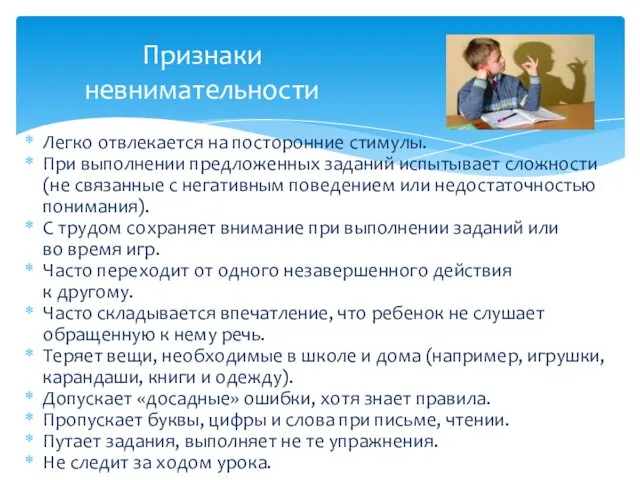 Признаки невнимательности

* Легко отвлекается на посторонние стимулы.
* При выполнении предложенных заданий испытывает сложности (не связанные с негативным поведением или недостаточностью понимания).
* С трудом сохраняет внимание при выполнении заданий или во время игр.
* Часто переходит от одного незавершенного действия к другому.
* Часто складывается впечатление, что ребенок не слушает обращенную к нему речь.
* Теряет вещи, необходимые в школе и дома (например, игрушки, карандаши, книги и одежду).
* Допускает «досадные» ошибки, хотя знает правила.
* Пропускает буквы, цифры и слова при письме, чтении.
* Путает задания, выполняет не те упражнения.
* Не следит за ходом урока.